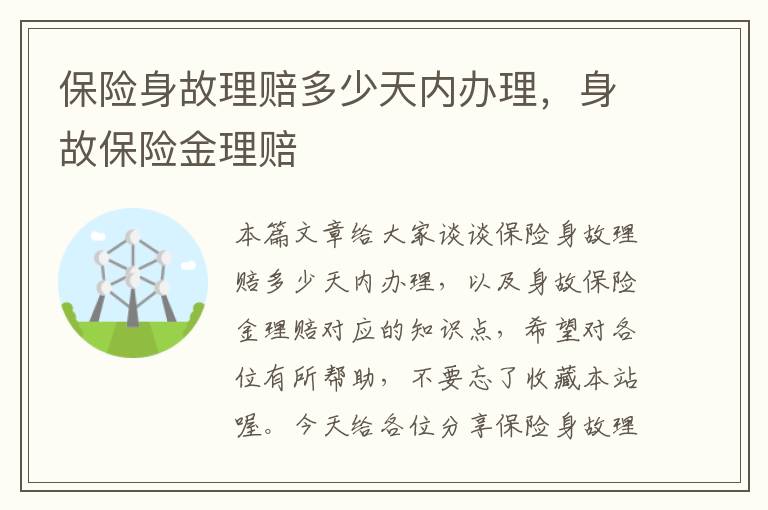 保险身故理赔多少天内办理，身故保险金理赔

本篇文章给大家谈谈保险身故理赔多少天内办理，以及身故保险金理赔对应的知识点，希望对各位有所帮助，不要忘了收藏本站喔。今天给各位分享保险身故理